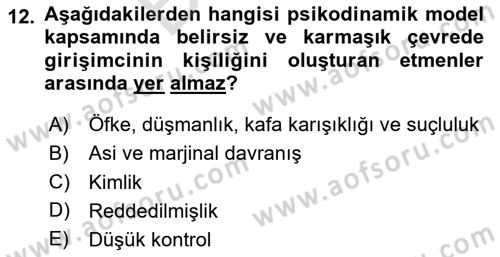 12. Aşağıdakilerden hangisi psikodinamik model kapsamında belirsiz ve karmaşık çevrede girişimcinin kişiliğini oluşturan etmenler arasında yer almaz?

A) Öfke, düşmanlık, kafa karışıklığı ve suçluluk
B) Asi ve marjinal davranış
C) Kimlik
D) Reddedilmişlik
E) Düşük kontrol

www.aofsoru.com